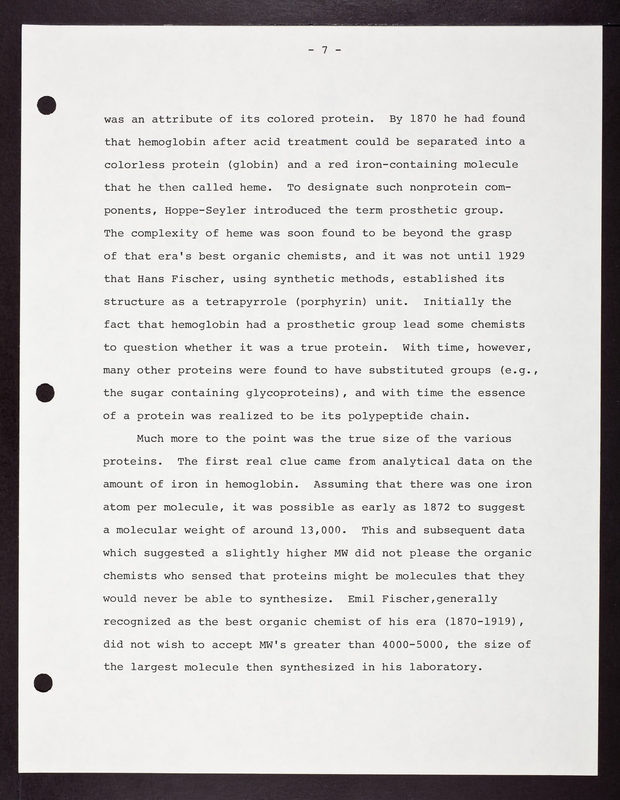 - 7 -

was an attribute of its colored protein. By 1870 he had found that hemoglobin after acid treatment could be separated into a colorless protein (globin) and a red iron-containing molecule that he then called heme. To designate such nonprotein components, Hoppe-Seyler introduced the term prosthetic group. The complexity of heme was soon found to be beyond the grasp of that era's best organic chemists, and it was not until 1929 that Hans Fischer, using synthetic methods, established its structure as a tetrapyrrole (porphyrin) unit. Initially the fact that hemoglobin had a prosthetic group lead some chemists to question whether it was a true protein. With time, however, many other proteins were found to have substituted groups (e.g., the sugar containing glycoproteins), and with time the essence of a protein was realized to be its polypeptide chain.

Much more to the point was the true size of the various proteins. The first real clue came from analytical data on the amount of iron in hemoglobin. Assuming that there was one iron atom per molecule, it was possible as early as 1872 to suggest a molecular weight of around 13,000. This and subsequent data which suggested a slightly higher MW did not please the organic chemists who sensed that proteins might be molecules that they would never be able to synthesize. Emil Fischer,generally recognized as the best organic chemist of his era (1870-1919), did not wish to accept MW's greater than 4000-5000, the size of the largest molecule then synthesized in his laboratory.